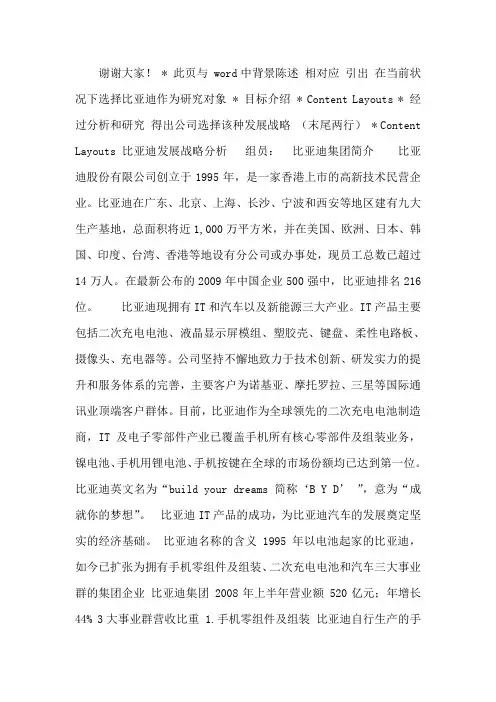 谢谢大家！ * 此页与 word 中背景陈述 相对应 引出 在当前状况下选择比亚迪作为研究对象 * 目标介绍 * Content Layouts * 经过分析和研究 得出公司选择该种发展战略 （末尾两行） * Content Layouts 比亚迪发展战略分析 组员： 比亚迪集团简介 比亚迪股份有限公司创立于 1995 年，是一家香港上市的高新技术民营企业。比亚迪在广东、北京、上海、长沙、宁波和西安等地区建有九大生产基地，总面积将近 1,000 万平方米，并在美国、欧洲、日本、韩国、印度、台湾、香港等地设有分公司或办事处，现员工总数已超过 14 万人。在最新公布的 2009 年中国企业 500 强中，比亚迪排名 216 位。 比亚迪现拥有 IT 和汽车以及新能源三大产业。IT 产品主要包括二次充电电池、液晶显示屏模组、塑胶壳、键盘、柔性电路板、摄像头、充电器等。公司坚持不懈地致力于技术创新、研发实力的提升和服务体系的完善，主要客户为诺基亚、摩托罗拉、三星等国际通讯业顶端客户群体。目前，比亚迪作为全球领先的二次充电电池制造商，IT 及电子零部件产业已覆盖手机所有核心零部件及组装业务，镍电池、手机用锂电池、手机按键在全球的市场份额均已达到第一位。比亚迪英文名为“build your dreams 简称‘B Y D’ ”，意为“成就你的梦想”。 比亚迪 IT 产品的成功，为比亚迪汽车的发展奠定坚实的经济基础。 比亚迪名称的含义 1995 年以电池起家的比亚迪，如今已扩张为拥有手机零组件及组装、二次充电电池和汽车三大事业群的集团企业 比亚迪集团 2008 年上半年营业额 520 亿元；年增长 44% 3 大事业群营收比重 1.手机零组件及组装 比亚迪自行生产的手